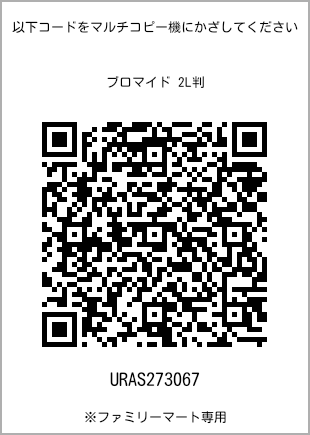 以下コードをマルチコピー機にかざしてください

ブロマイド 2L判

URAS273067

※ファミリーマート専用